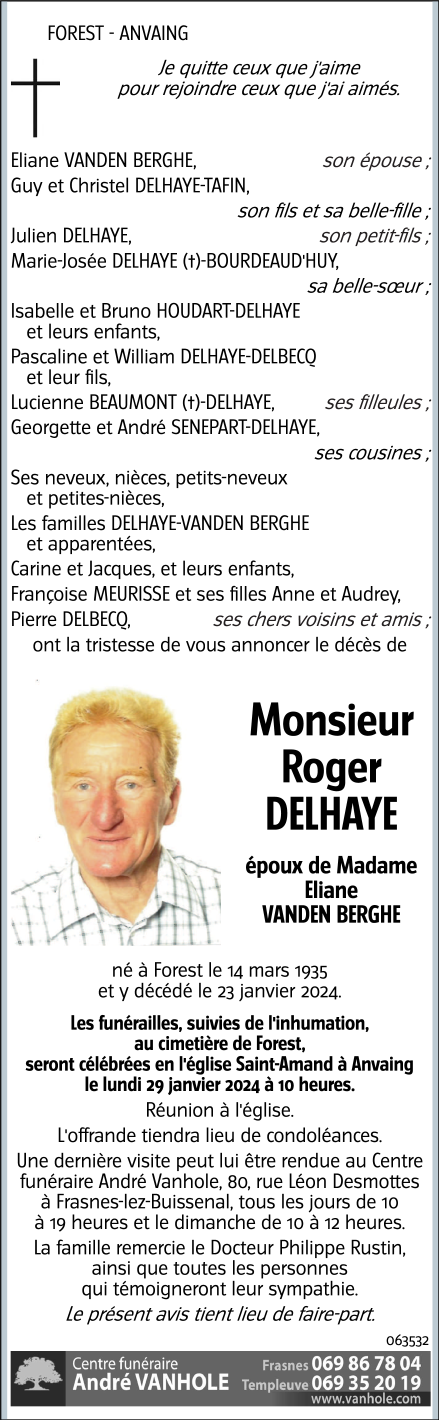 FOREST - ANVAING

Je quitte ceux que j'aime pour rejoindre ceux que j'ai aimés.

Eliane VANDEN BERGHE, son épouse ;
Guy et Christel DELHAYE-TAFIN, son fils et sa belle-fille ;
Julien DELHAYE, son petit-fils ;
Marie-Josée DELHAYE (†)-BOURDEAUD'HUY, sa belle-sœur ;
Isabelle et Bruno HOUDART-DELHAYE et leurs enfants,
Pascaline et William DELHAYE-DELBECQ et leur fils,
Lucienne BEAUMONT (†)-DELHAYE, ses filleules ;
Georgette et André SENEPART-DELHAYE, ses cousines ;
Ses neveux, nièces, petits-neveux et petites-nièces,
Les familles DELHAYE-VANDEN BERGHE et apparentées,
Carine et Jacques, et leurs enfants,
Françoise MEURISSE et ses filles Anne et Audrey,
Pierre DELBECQ, ses chers voisins et amis ;
ont la tristesse de vous annoncer le décès de

Monsieur
Roger
DELHAYE

époux de Madame
Eliane
VANDEN BERGHE

né à Forest le 14 mars 1935 et y décédé le 23 janvier 2024.

Les funérailles, suivies de l'inhumation, au cimetière de Forest, seront célébrées en l'église Saint-Amand à Anvaing le lundi 29 janvier 2024 à 10 heures.

Réunion à l'église.

L'offrande tiendra lieu de condoléances.

Une dernière visite peut lui être rendue au Centre funéraire André Vanhole, 80, rue Léon Desmottes à Frasnes-lez-Buissenal, tous les jours de 10 à 19 heures et le dimanche de 10 à 12 heures.

La famille remercie le Docteur Philippe Rustin, ainsi que toutes les personnes qui témoigneront leur sympathie.

Le présent avis tient lieu de faire-part.

063532

Centre funéraire
André VANHOLE
Frasnes 069 86 78 04
Templeuve 069 35 20 19
www.vanhole.com